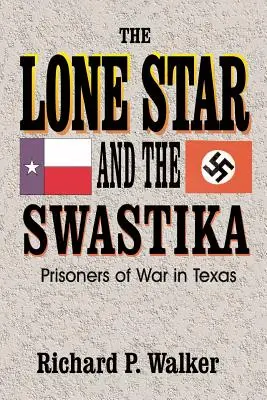 THE
LONE STAR
AND THE
SWASTIKA
Prisoners of War in Texas

Richard P. Walker